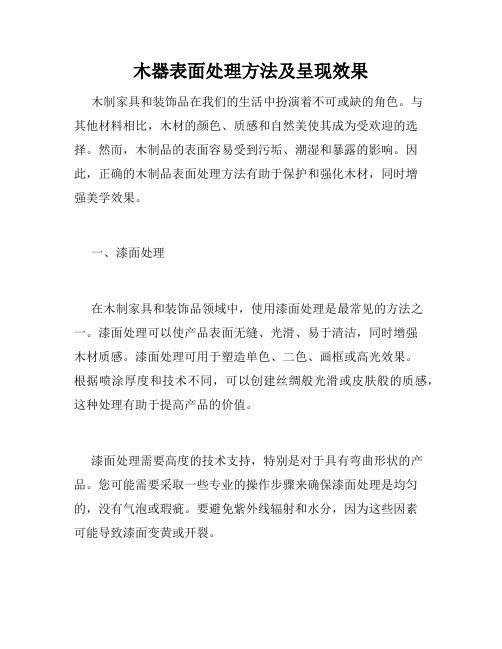 木器表面处理方法及呈现效果

木制家具和装饰品在我们的生活中扮演着不可或缺的角色。与其他材料相比，木材的颜色、质感和自然美使其成为受欢迎的选择。然而，木制品的表面容易受到污垢、潮湿和暴露的影响。因此，正确的木制品表面处理方法有助于保护和强化木材，同时增强美学效果。

一、漆面处理

在木制家具和装饰品领域中，使用漆面处理是最常见的方法之一。漆面处理可以使产品表面无缝、光滑、易于清洁，同时增强木材质感。漆面处理可用于塑造单色、二色、画框或高光效果。根据喷涂厚度和技术不同，可以创建丝绸般光滑或皮肤般的质感，这种处理有助于提高产品的价值。

漆面处理需要高度的技术支持，特别是对于具有弯曲形状的产品。您可能需要采取一些专业的操作步骤来确保漆面处理是均匀的，没有气泡或瑕疵。要避免紫外线辐射和水分，因为这些因素可能导致漆面变黄或开裂。